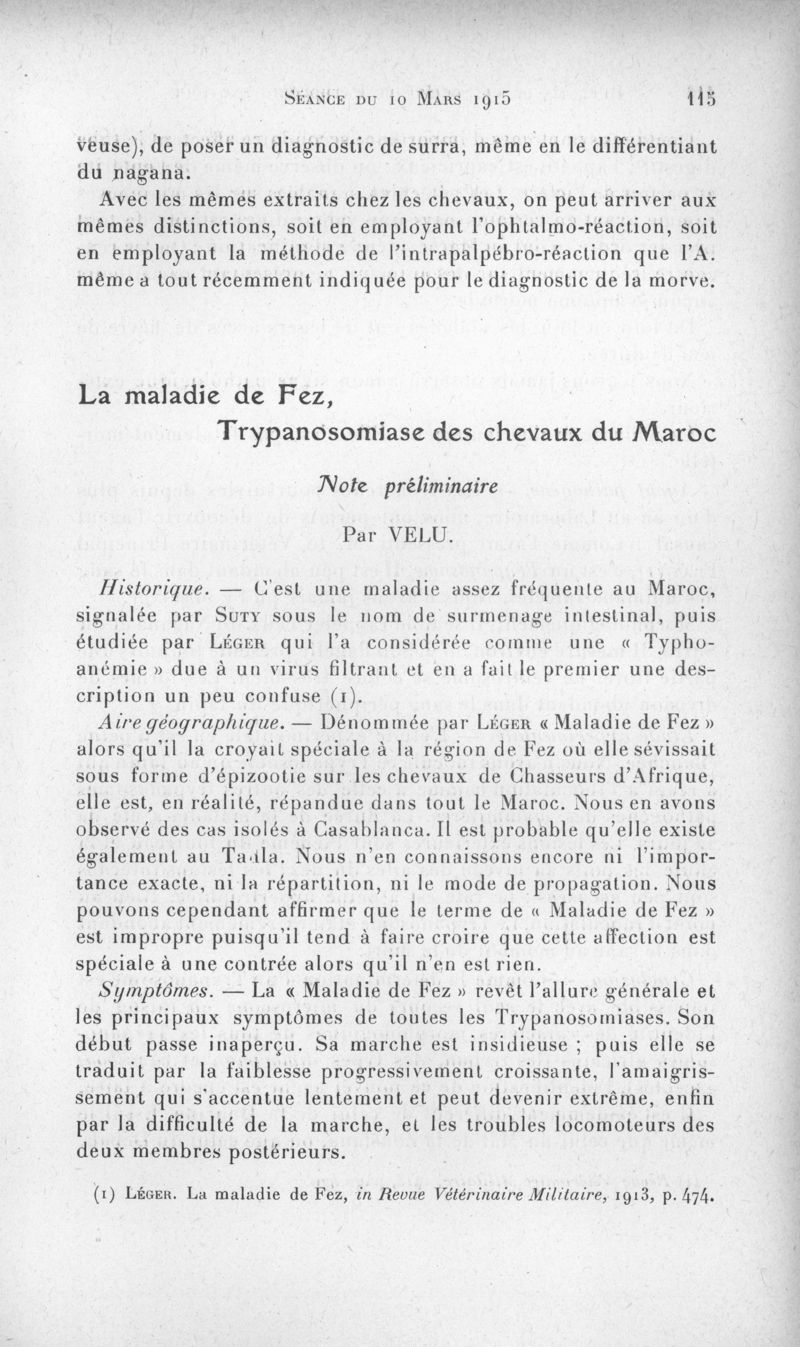 Séance du 10 Mars 1915 115

veuse), de poser un diagnostic de surra, même en le différentiant du nagana.

Avec les mêmes extraits chez les chevaux, on peut arriver aux mêmes distinctions, soit en employant l'ophtalmo-réaction, soit en employant la méthode de l'intrapalpébro-réaction que l'A. même a tout récemment indiquée pour le diagnostic de la morve.

La maladie de Fez,
Trypanosomiase des chevaux du Maroc

Note préliminaire

Par VELU.

Historique. — C'est une maladie assez fréquente au Maroc, signalée par Suty sous le nom de surmenage intestinal, puis étudiée par Léger qui l'a considérée comme une « Typho-anémie » due à un virus filtrant et en a fait le premier une description un peu confuse (1).

Aire géographique. — Dénommée par Léger « Maladie de Fez » alors qu'il la croyait spéciale à la région de Fez où elle sévissait sous forme d'épizootie sur les chevaux de Chasseurs d'Afrique, elle est, en réalité, répandue dans tout le Maroc. Nous en avons observé des cas isolés à Casablanca. Il est probable qu'elle existe également au Tadla. Nous n'en connaissons encore ni l'importance exacte, ni la répartition, ni le mode de propagation. Nous pouvons cependant affirmer que le terme de « Maladie de Fez » est impropre puisqu'il tend à faire croire que cette affection est spéciale à une contrée alors qu'il n'en est rien.

Symptômes. — La « Maladie de Fez » revêt l'allure générale et les principaux symptômes de toutes les Trypanosomiases. Son début passe inaperçu. Sa marche est insidieuse ; puis elle se traduit par la faiblesse progressivement croissante, l'amaigrissement qui s'accentue lentement et peut devenir extrême, enfin par la difficulté de la marche, et les troubles locomoteurs des deux membres postérieurs.

(1) Léger. La maladie de Fez, in Revue Vétérinaire Militaire, 1913, p. 474.